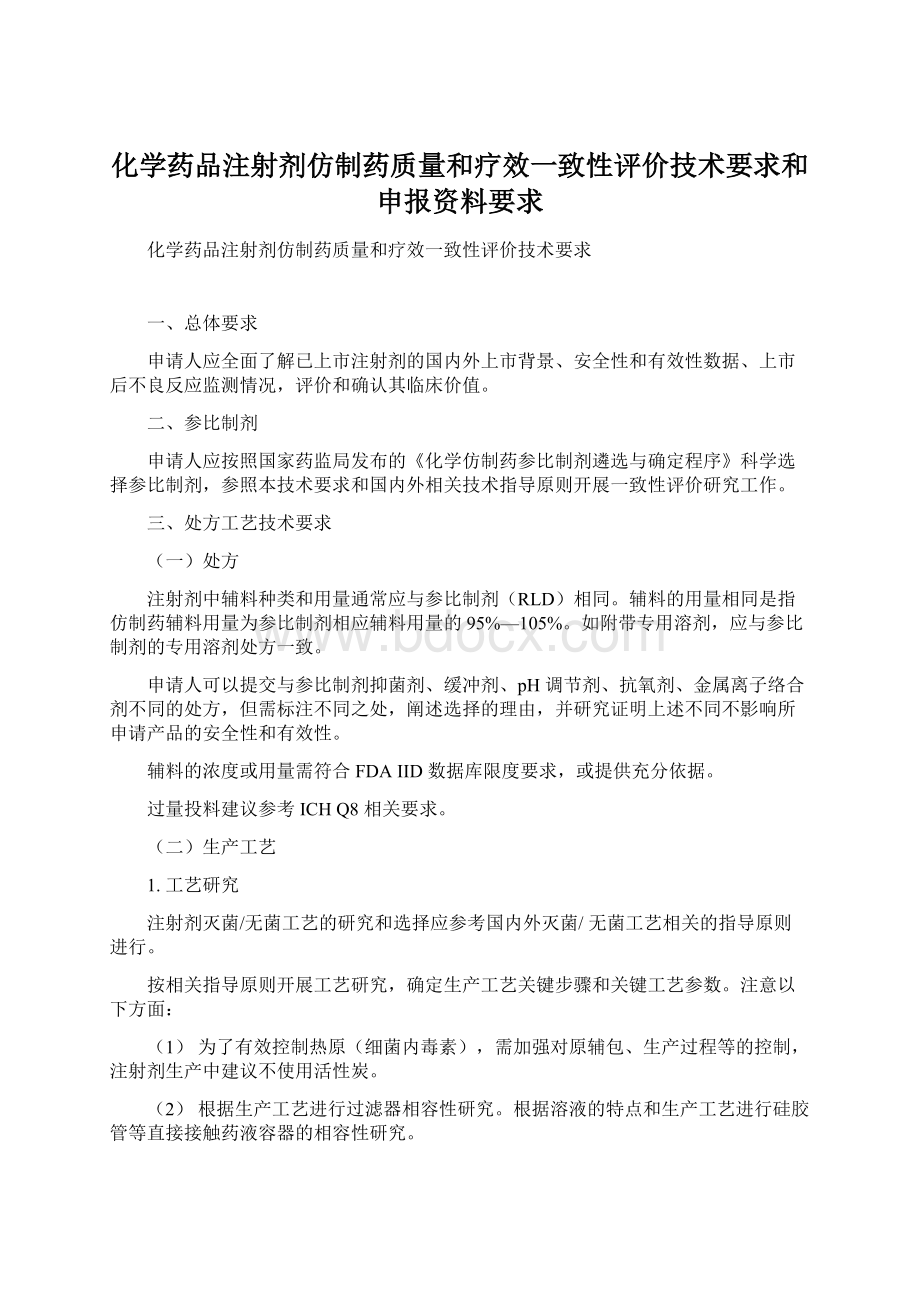 化学药品注射剂仿制药质量和疗效一致性评价技术要求和申报资料要求

化学药品注射剂仿制药质量和疗效一致性评价技术要求

一、总体要求

申请人应全面了解已上市注射剂的国内外上市背景、安全性和有效性数据、上市后不良反应监测情况，评价和确认其临床价值。

二、参比制剂

申请人应按照国家药监局发布的《化学仿制药参比制剂遴选与确定程序》科学选择参比制剂，参照本技术要求和国内外相关技术指导原则开展一致性评价研究工作。

三、处方工艺技术要求

（一）处方

注射剂中辅料种类和用量通常应与参比制剂（RLD）相同。辅料的用量相同是指仿制药辅料用量为参比制剂相应辅料用量的95%—105%。如附带专用溶剂，应与参比制剂的专用溶剂处方一致。

申请人可以提交与参比制剂抑菌剂、缓冲剂、pH调节剂、抗氧剂、金属离子络合剂不同的处方，但需标注不同之处，阐述选择的理由，并研究证明上述不同不影响所申请产品的安全性和有效性。

辅料的浓度或用量需符合FDA IID数据库限度要求，或提供充分依据。

过量投料建议参考ICH Q8相关要求。

（二）生产工艺

1. 工艺研究

注射剂灭菌/无菌工艺的研究和选择应参考国内外灭菌/ 无菌工艺相关的指导原则进行。

按相关指导原则开展工艺研究，确定生产工艺关键步骤和关键工艺参数。注意以下方面：

（1） 为了有效控制热原（细菌内毒素），需加强对原辅包、生产过程等的控制，注射剂生产中建议不使用活性炭。

（2） 根据生产工艺进行过滤器相容性研究。根据溶液的特点和生产工艺进行硅胶管等直接接触药液容器的相容性研究。

www.bdocx.com